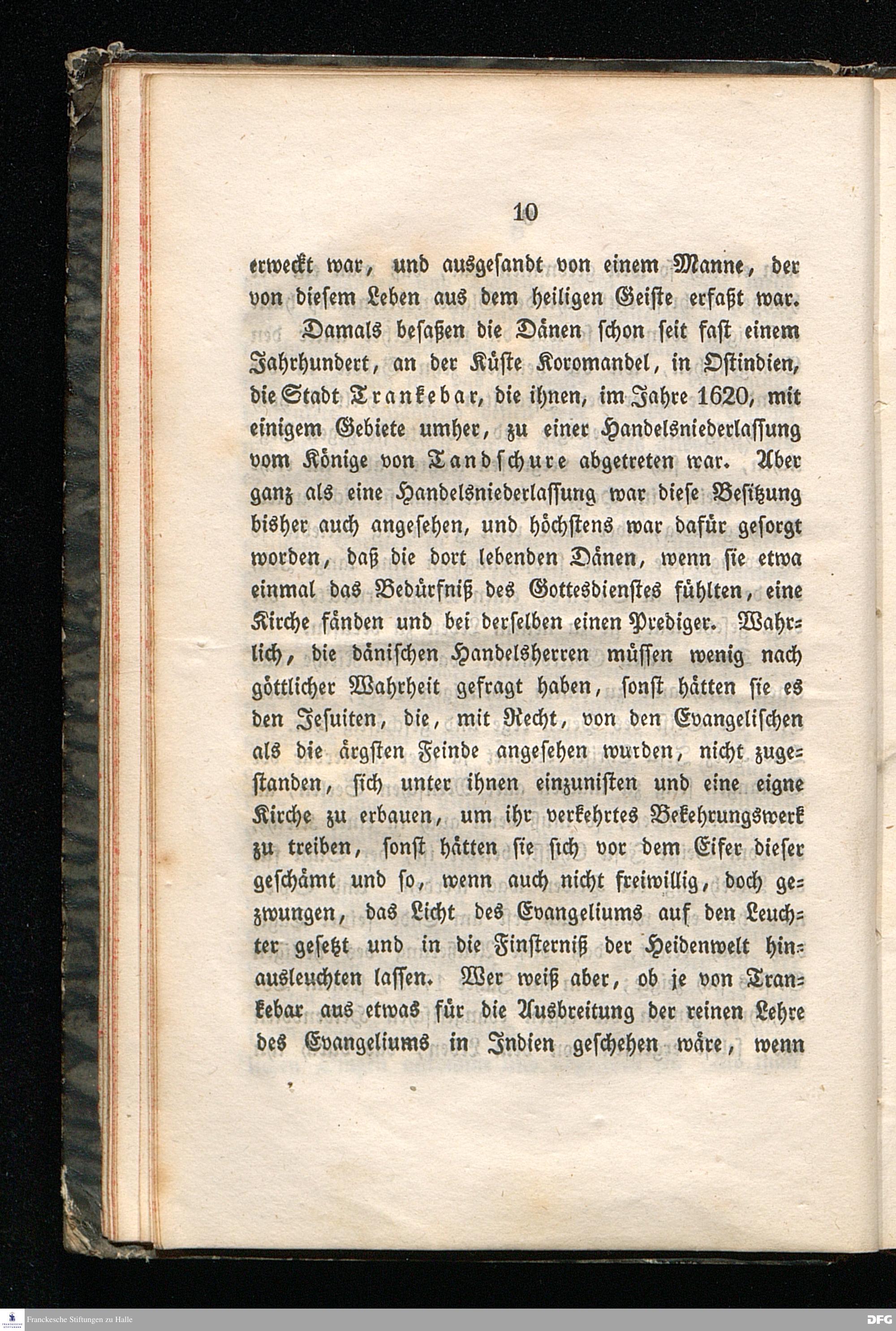 10

erweckt war, und ausgesandt von einem Manne, der von diesem Leben aus dem heiligen Geiste erfaßt war.

Damals besaßen die Dänen schon seit fast einem Jahrhundert, an der Küste Koromandel, in Ostindien, die Stadt Trankebar, die ihnen, im Jahre 1620, mit einigem Gebiete umher, zu einer Handelsniederlassung vom Könige von Tandschure abgetreten war. Aber ganz als eine Handelsniederlassung war diese Besitzung bisher auch angesehen, und höchstens war dafür gesorgt worden, daß die dort lebenden Dänen, wenn sie etwa einmal das Bedürfniß des Gottesdienstes fühlten, eine Kirche fänden und bei derselben einen Prediger. Wahrlich, die dänischen Handelsherren müssen wenig nach göttlicher Wahrheit gefragt haben, sonst hätten sie es den Jesuiten, die, mit Recht, von den Evangelischen als die ärgsten Feinde angesehen wurden, nicht zugestanden, sich unter ihnen einzunisten und eine eigne Kirche zu erbauen, um ihr verkehrtes Bekehrungswerk zu treiben, sonst hätten sie sich vor dem Eifer dieser geschämt und so, wenn auch nicht freiwillig, doch gezwungen, das Licht des Evangeliums auf den Leuchter gesetzt und in die Finsterniß der Heidenwelt hinausleuchten lassen. Wer weiß aber, ob je von Trankebar aus etwas für die Ausbreitung der reinen Lehre des Evangeliums in Indien geschehen wäre, wenn

Franckesche Stiftungen zu Halle
DFG